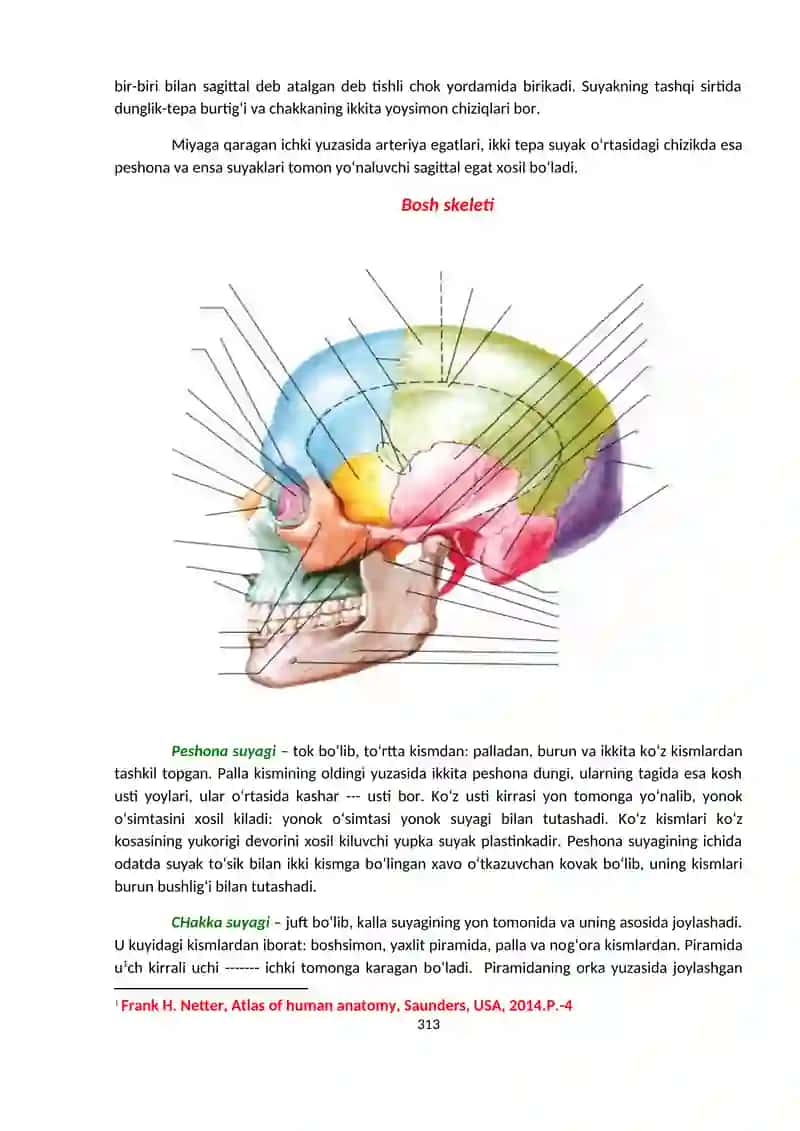 bir-biri bilan sagittal deb atalgan deb tishli chok yordamida birikadi. Suyakning tashqi sirtida dunglik-tepa burtig'i va chakkaning ikkita yoysimon chiziqlari bor.

Miyaga qaragan ichki yuzasida arteriya egatlari, ikki tepa suyak o'rtasidagi chizikda esa peshona va ensa suyaklari tomon yo'naluvchi sagittal egat xosil bo'ladi.

Bosh skeleti

Peshona suyagi – tok bo'lib, to'rtta kismdan: palladan, burun va ikkita ko'z kismlardan tashkil topgan. Palla kismining oldingi yuzasida ikkita peshona dungi, ularning tagida esa kosh usti yoylari, ular o'rtasida kashar --- usti bor. Ko'z usti kirrasi yon tomonga yo'nalib, yonok o'simtasini xosil kiladi: yonok o'simtasi yonok suyagi bilan tutashadi. Ko'z kismlari ko'z kosasining yukorigi devorini xosil kiluvchi yupka suyak plastinkadir. Peshona suyagining ichida odatda suyak to'sik bilan ikki kismga bo'lingan xavo o'tkazuvchan kovak bo'lib, uning kismlari burun bushlig'i bilan tutashadi.

CHakka suyagi – juft bo'lib, kalla suyagining yon tomonida va uning asosida joylashadi. U kuyidagi kismlardan iborat: boshsimon, yaxlit piramida, palla va nog'ora kismlardan. Piramida u'ch kirrali uchi ------- ichki tomonga karagan bo'ladi. Piramidaning orka yuzasida joylashgan

¹ Frank H. Netter, Atlas of human anatomy, Saunders, USA, 2014.P.-4

313